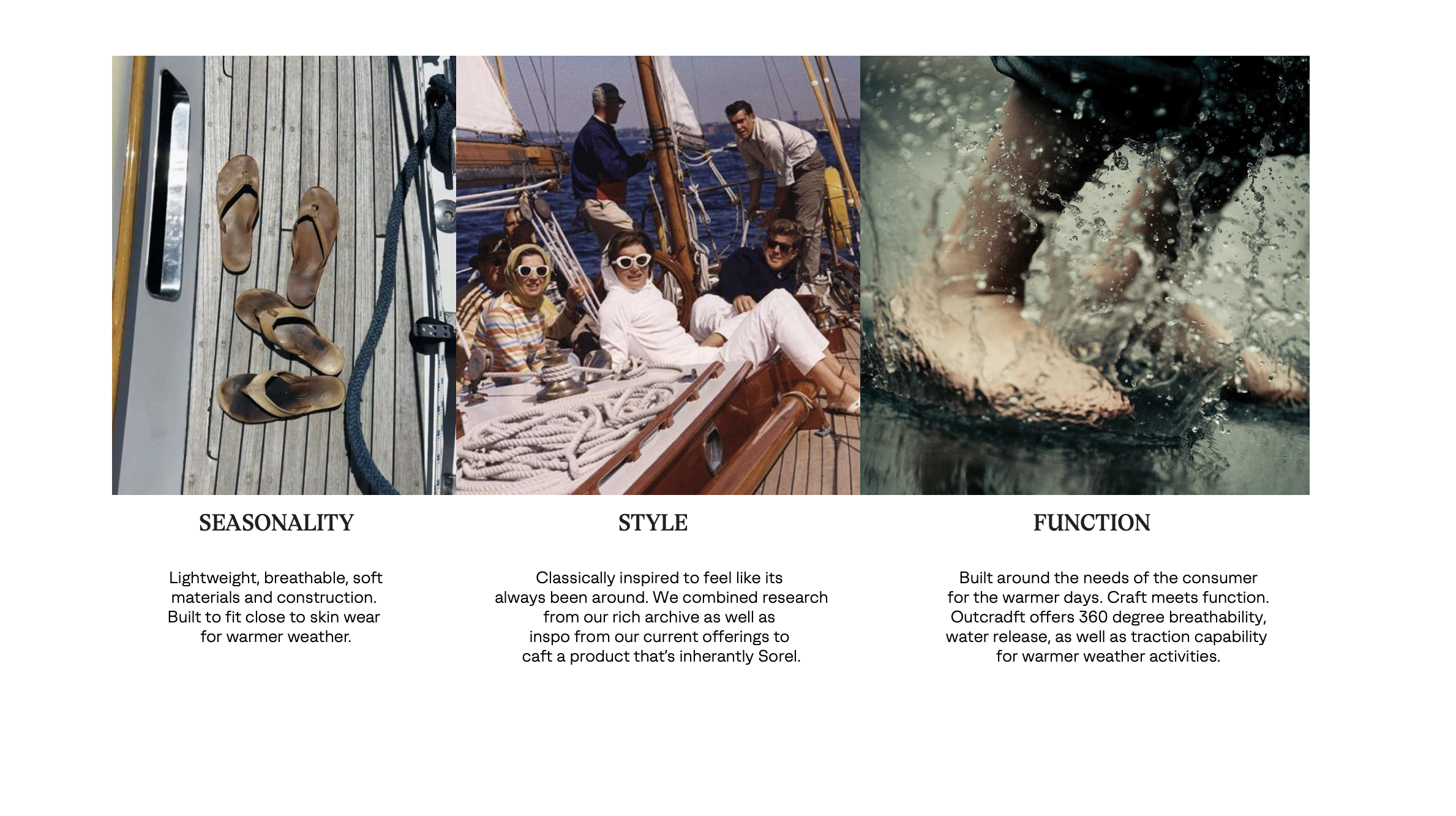 SEASONALITY

Lightweight, breathable, soft materials and construction. Built to fit close to skin wear for warmer weather.

STYLE

Classically inspired to feel like its always been around. We combined research from our rich archive as well as inspo from our current offerings to caft a product that's inherantly Sorel.

FUNCTION

Built around the needs of the consumer for the warmer days. Craft meets function. Outcradft offers 360 degree breathability, water release, as well as traction capability for warmer weather activities.